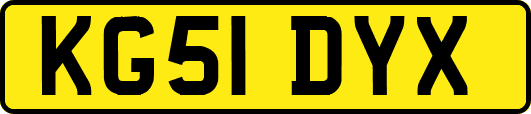 KG51 DYX